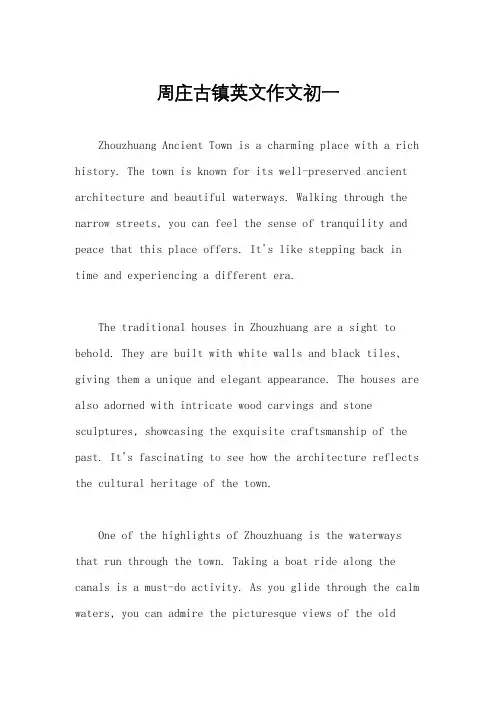 周庄古镇英文作文初一

Zhouzhuang Ancient Town is a charming place with a rich history. The town is known for its well-preserved ancient architecture and beautiful waterways. Walking through the narrow streets, you can feel the sense of tranquility and peace that this place offers. It's like stepping back in time and experiencing a different era.

The traditional houses in Zhouzhuang are a sight to behold. They are built with white walls and black tiles, giving them a unique and elegant appearance. The houses are also adorned with intricate wood carvings and stone sculptures, showcasing the exquisite craftsmanship of the past. It's fascinating to see how the architecture reflects the cultural heritage of the town.

One of the highlights of Zhouzhuang is the waterways that run through the town. Taking a boat ride along the canals is a must-do activity. As you glide through the calm waters, you can admire the picturesque views of the old